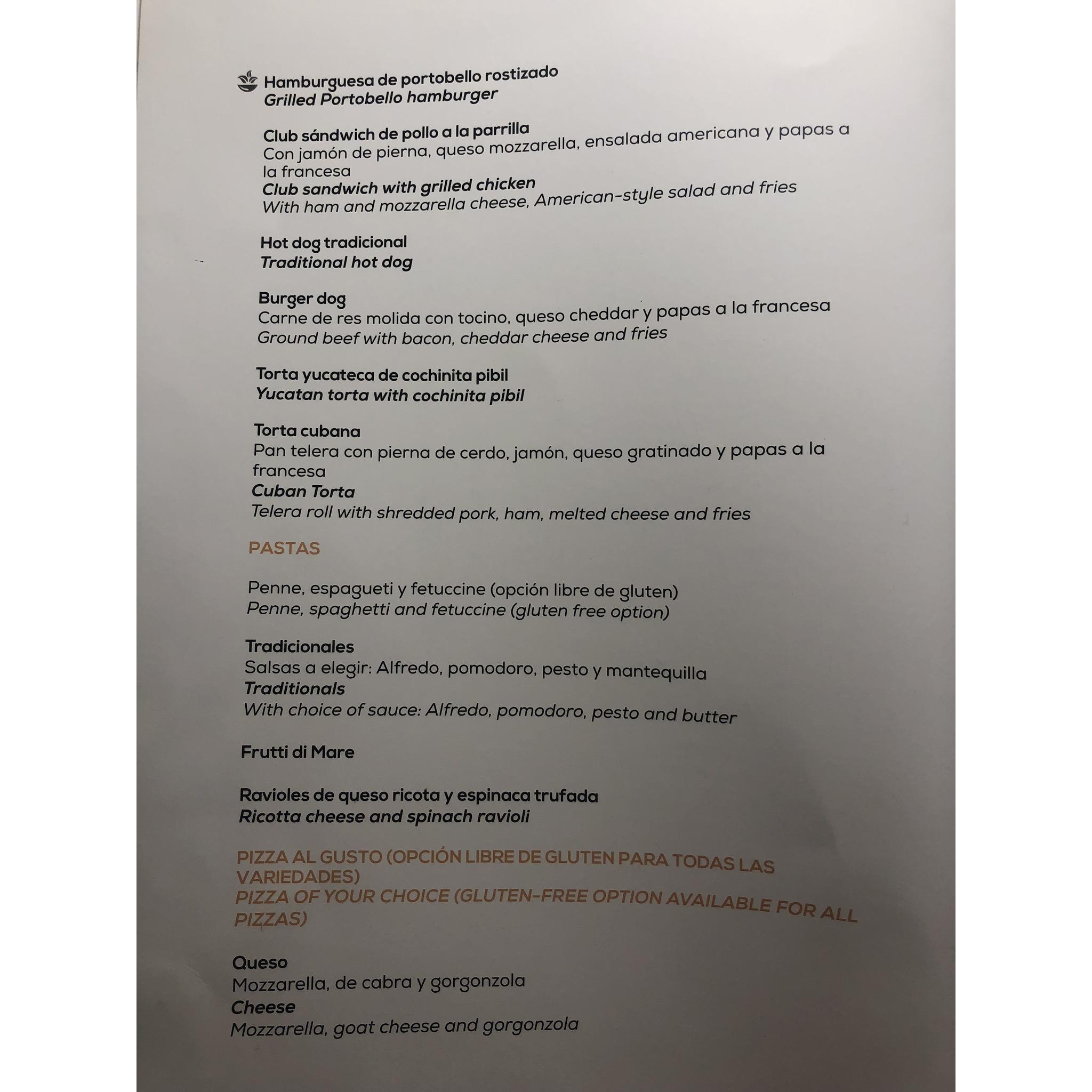 Hamburguesa de portobello rostizado
Grilled Portobello hamburger

Club sándwich de pollo a la parrilla
Con jamón de pierna, queso mozzarella, ensalada americana y papas a la francesa
Club sandwich with grilled chicken
With ham and mozzarella cheese, American-style salad and fries

Hot dog tradicional
Traditional hot dog

Burger dog
Carne de res molida con tocino, queso cheddar y papas a la francesa
Ground beef with bacon, cheddar cheese and fries

Torta yucateca de cochinita pibil
Yucatan torta with cochinita pibil

Torta cubana
Pan telera con pierna de cerdo, jamón, queso gratinado y papas a la francesa
Cuban Torta
Telera roll with shredded pork, ham, melted cheese and fries

PASTAS

Penne, espagueti y fetuccine (opción libre de gluten)
Penne, spaghetti and fetuccine (gluten free option)

Tradicionales
Salsas a elegir: Alfredo, pomodoro, pesto y mantequilla
Traditionals
With choice of sauce: Alfredo, pomodoro, pesto and butter

Frutti di Mare

Ravioles de queso ricota y espinaca trufada
Ricotta cheese and spinach ravioli

PIZZA AL GUSTO (OPCIÓN LIBRE DE GLUTEN PARA TODAS LAS VARIEDADES)
PIZZA OF YOUR CHOICE (GLUTEN-FREE OPTION AVAILABLE FOR ALL PIZZAS)

Queso
Mozzarella, de cabra y gorgonzola
Cheese
Mozzarella, goat cheese and gorgonzola